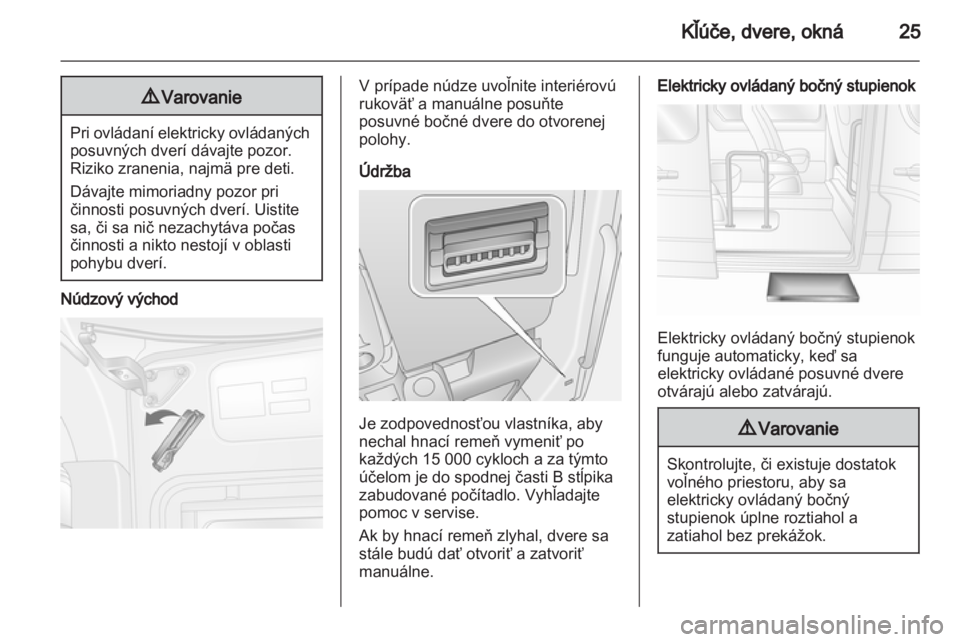 Kľúče, dvere, okná 25

⚠ Varovanie

Pri ovládaní elektricky ovládaných posuvných dverí dávajte pozor. Riziko zranenia, najmä pre deti.

Dávajte mimoriadny pozor pri činnosti posuvných dverí. Uistite sa, či sa nič nezachytáva počas činnosti a nikto nestojí v oblasti pohybu dverí.

Núdzový východ

V prípade núdze uvoľnite interiérovú rukoväť a manuálne posuňte posuvné bočné dvere do otvorenej polohy.

Údržba

Je zodpovednosťou vlastníka, aby nechal hnací remeň vymeniť po každých 15 000 cykloch a za týmto účelom je do spodnej časti B stĺpika zabudované počítadlo. Vyhľadajte pomoc v servise.

Ak by hnací remeň zlyhal, dvere sa stále budú dať otvoriť a zatvoriť manuálne.

Elektricky ovládaný bočný stupienok

Elektricky ovládaný bočný stupienok funguje automaticky, keď sa elektricky ovládané posuvné dvere otvárajú alebo zatvárajú.

⚠ Varovanie

Skontrolujte, či existuje dostatok voľného priestoru, aby sa elektricky ovládaný bočný stupienok úplne roztiahol a zatiahol bez prekážok.

carmanualsonline.info